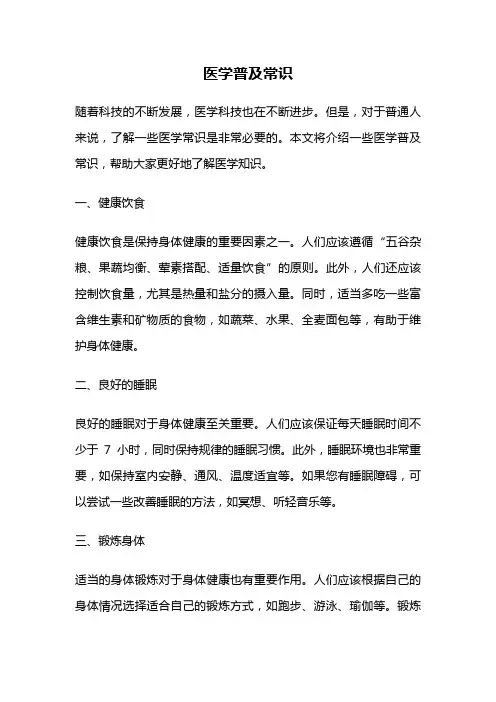 医学普及常识

随着科技的不断发展，医学科技也在不断进步。但是，对于普通人来说，了解一些医学常识是非常必要的。本文将介绍一些医学普及常识，帮助大家更好地了解医学知识。

一、健康饮食

健康饮食是保持身体健康的重要因素之一。人们应该遵循“五谷杂粮、果蔬均衡、荤素搭配、适量饮食”的原则。此外，人们还应该控制饮食量，尤其是热量和盐分的摄入量。同时，适当多吃一些富含维生素和矿物质的食物，如蔬菜、水果、全麦面包等，有助于维护身体健康。

二、良好的睡眠

良好的睡眠对于身体健康至关重要。人们应该保证每天睡眠时间不少于 7 小时，同时保持规律的睡眠习惯。此外，睡眠环境也非常重要，如保持室内安静、通风、温度适宜等。如果您有睡眠障碍，可以尝试一些改善睡眠的方法，如冥想、听轻音乐等。

三、锻炼身体

适当的身体锻炼对于身体健康也有重要作用。人们应该根据自己的身体情况选择适合自己的锻炼方式，如跑步、游泳、瑜伽等。锻炼